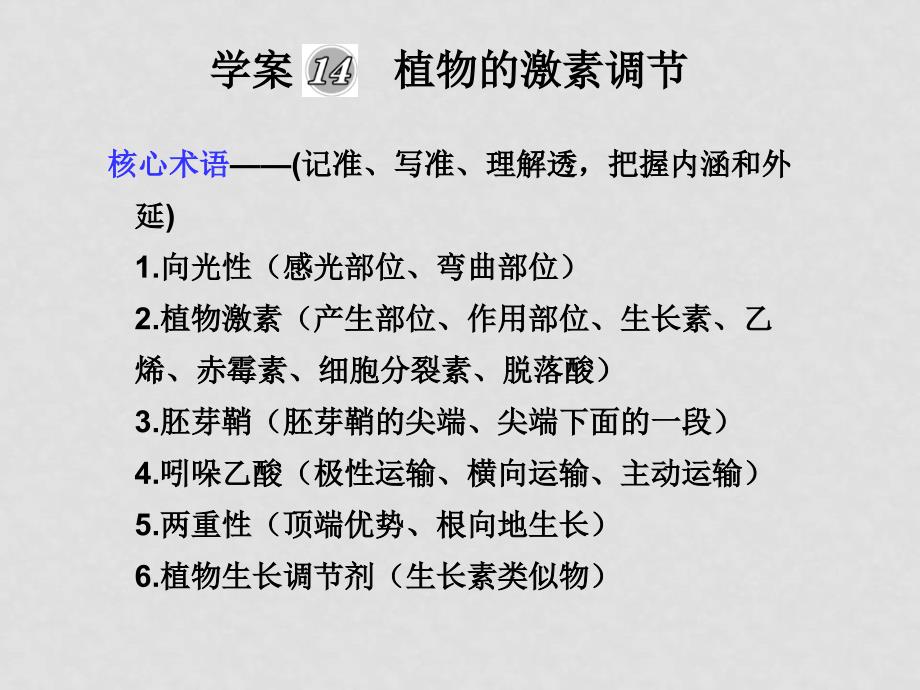 学案 14 植物的激素调节

核心术语——(记准、写准、理解透，把握内涵和外延)

1.向光性（感光部位、弯曲部位）

2.植物激素（产生部位、作用部位、生长素、乙烯、赤霉素、细胞分裂素、脱落酸）

3.胚芽鞘（胚芽鞘的尖端、尖端下面的一段）

4.吲哚乙酸（极性运输、横向运输、主动运输）

5.两重性（顶端优势、根向地生长）

6.植物生长调节剂（生长素类似物）